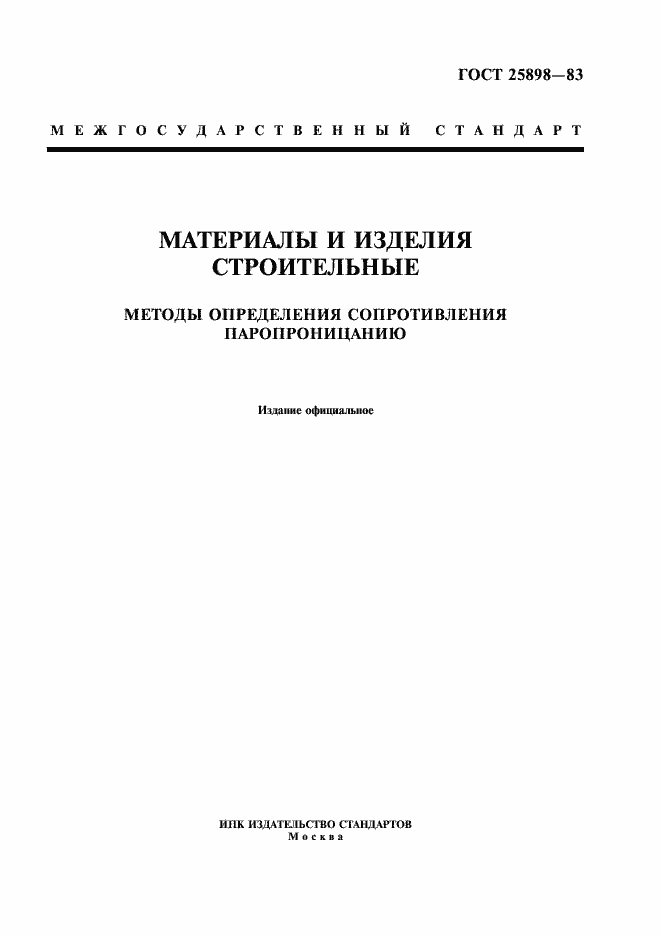 ГОСТ 25898—83

МЕЖГОСУДАРСТВЕННЫЙ СТАНДАРТ

МАТЕРИАЛЫ И ИЗДЕЛИЯ СТРОИТЕЛЬНЫЕ

МЕТОДЫ ОПРЕДЕЛЕНИЯ СОПРОТИВЛЕНИЯ ПАРОПРОНИЦАНИЮ

Издание официальное

ИПК ИЗДАТЕЛЬСТВО СТАНДАРТОВ
Москва